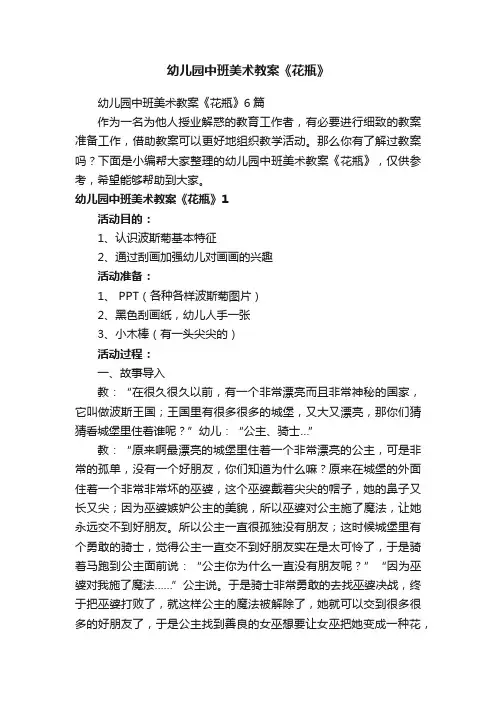 幼儿园中班美术教案《花瓶》

幼儿园中班美术教案《花瓶》6篇

作为一名为他人授业解惑的教育工作者，有必要进行细致的教案准备工作，借助教案可以更好地组织教学活动。那么你有了解过教案吗？下面是小编帮大家整理的幼儿园中班美术教案《花瓶》，仅供参考，希望能够帮助到大家。

幼儿园中班美术教案《花瓶》1

活动目的：

1、认识波斯菊基本特征

2、通过刮画加强幼儿对画画的兴趣

活动准备：

1、 PPT（各种各样波斯菊图片）

2、黑色刮画纸，幼儿人手一张

3、小木棒（有一头尖尖的）

活动过程：

一、故事导入

教：“在很久很久以前，有一个非常漂亮而且非常神秘的国家，它叫做波斯王国；王国里有很多很多的城堡，又大又漂亮，那你们猜猜看城堡里住着谁呢？”幼儿：“公主、骑士...”

教：“原来啊最漂亮的城堡里住着一个非常漂亮的公主，可是非常的孤单，没有一个好朋友，你们知道为什么嘛？原来在城堡的外面住着一个非常非常坏的巫婆，这个巫婆戴着尖尖的帽子，她的鼻子又长又尖；因为巫婆嫉妒公主的美貌，所以巫婆对公主施了魔法，让她永远交不到好朋友。所以公主一直很孤独没有朋友；这时候城堡里有个勇敢的骑士，觉得公主一直交不到好朋友实在是太可怜了，于是骑着马跑到公主面前说：“公主你为什么一直没有朋友呢？”“因为巫婆对我施了魔法......”公主说。于是骑士非常勇敢的去找巫婆决战，终于把巫婆打败了，就这样公主的魔法被解除了，她就可以交到很多很多的好朋友了，于是公主找到善良的女巫想要让女巫把她变成一种花，